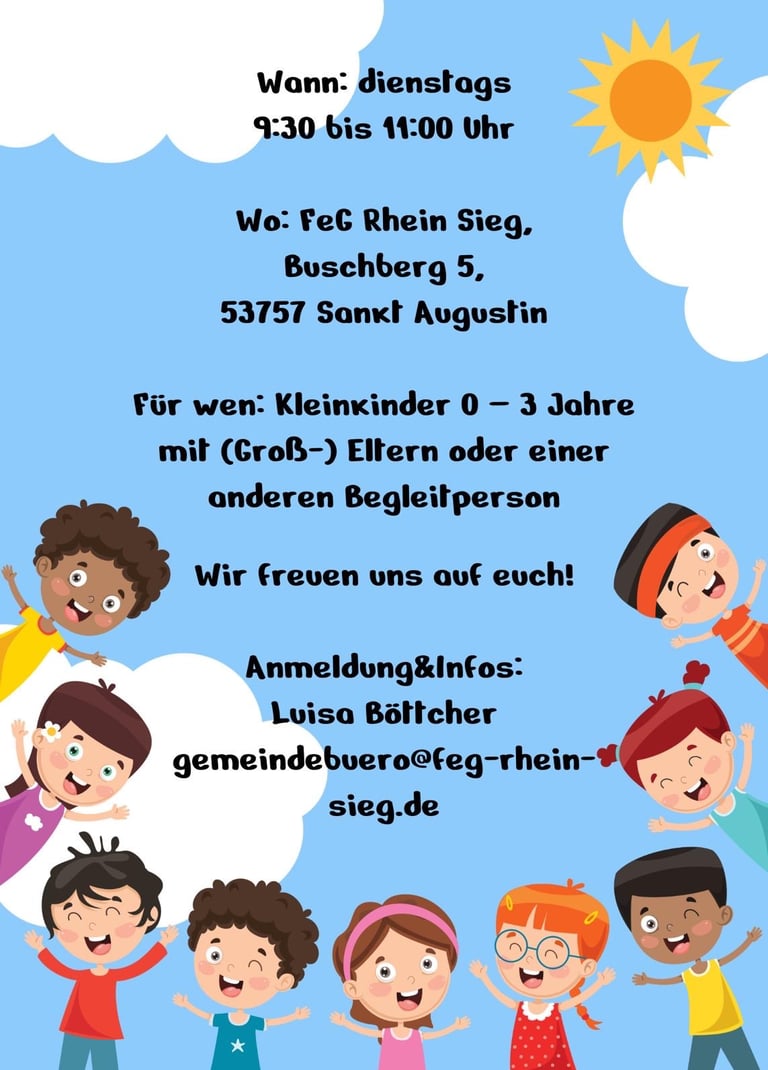 Wann: dienstags
9:30 bis 11:00 Uhr

Wo: FeG Rhein Sieg,
Buschberg 5,
53757 Sankt Augustin

Für wen: Kleinkinder 0 – 3 Jahre mit (Groß-) Eltern oder einer anderen Begleitperson

Wir freuen uns auf euch!

Anmeldung&Infos:
Luisa Böttcher
gemeindebuero@feg-rhein-sieg.de